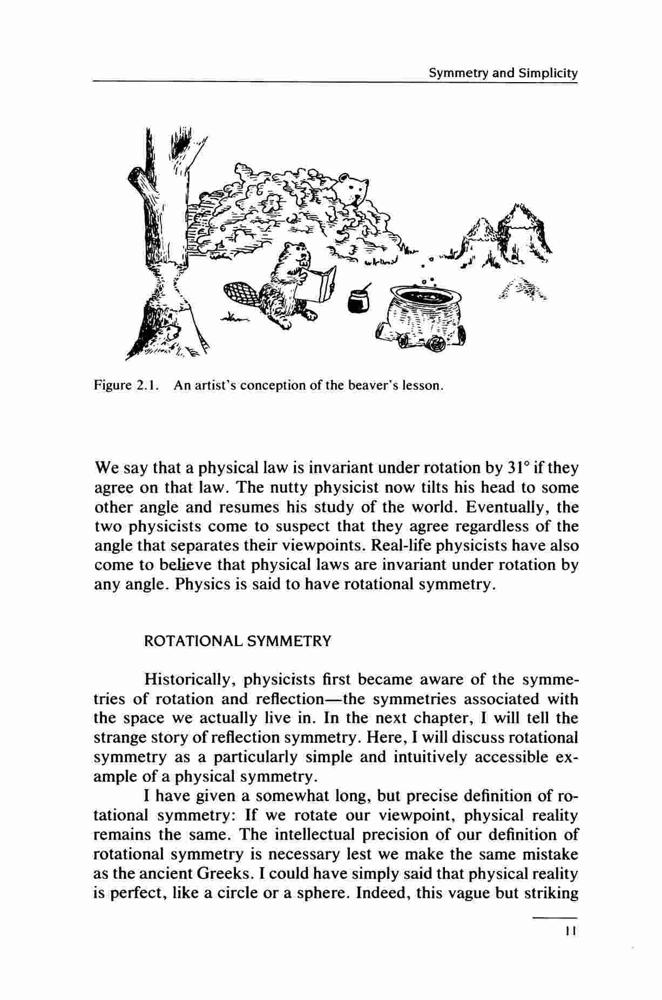 Symmetry and Simplicity

Figure 2.1. An artist's conception of the beaver's lesson.

We say that a physical law is invariant under rotation by 31° if they agree on that law. The nutty physicist now tilts his head to some other angle and resumes his study of the world. Eventually, the two physicists come to suspect that they agree regardless of the angle that separates their viewpoints. Real-life physicists have also come to believe that physical laws are invariant under rotation by any angle. Physics is said to have rotational symmetry.

ROTATIONAL SYMMETRY

Historically, physicists first became aware of the symmetries of rotation and reflection—the symmetries associated with the space we actually live in. In the next chapter, I will tell the strange story of reflection symmetry. Here, I will discuss rotational symmetry as a particularly simple and intuitively accessible example of a physical symmetry.

I have given a somewhat long, but precise definition of rotational symmetry: If we rotate our viewpoint, physical reality remains the same. The intellectual precision of our definition of rotational symmetry is necessary lest we make the same mistake as the ancient Greeks. I could have simply said that physical reality is perfect, like a circle or a sphere. Indeed, this vague but striking

11